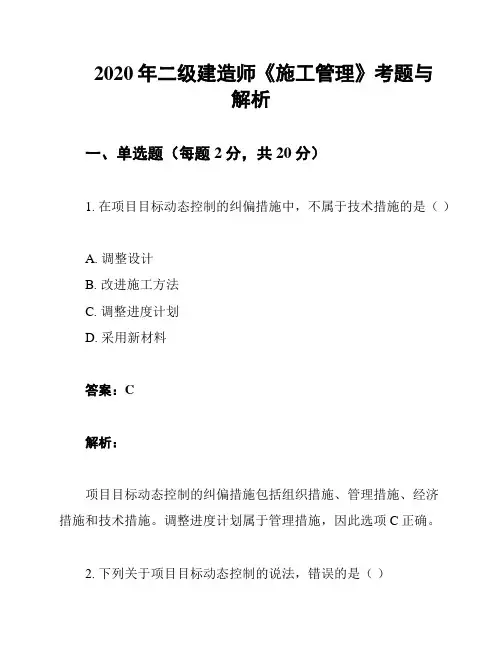 2020 年二级建造师《施工管理》考题与解析

一、单选题（每题 2 分，共 20 分）

1. 在项目目标动态控制的纠偏措施中，不属于技术措施的是（ ）

A. 调整设计
B. 改进施工方法
C. 调整进度计划
D. 采用新材料

答案：C

解析：

项目目标动态控制的纠偏措施包括组织措施、管理措施、经济措施和技术措施。调整进度计划属于管理措施，因此选项 C 正确。

2. 下列关于项目目标动态控制的说法，错误的是（ ）